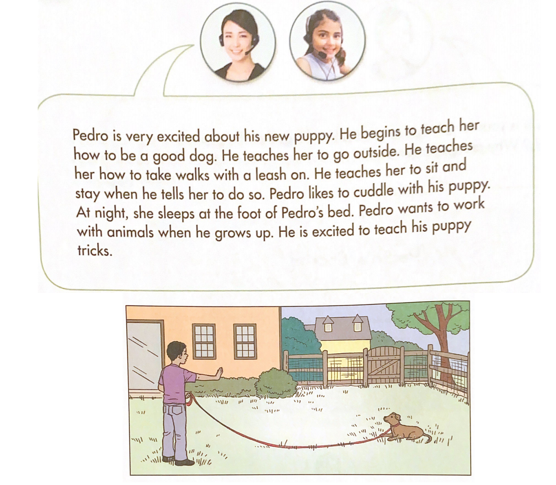 Pedro is very excited about his new puppy. He begins to teach her how to be a good dog. He teaches her to go outside. He teaches her how to take walks with a leash on. He teaches her to sit and stay when he tells her to do so. Pedro likes to cuddle with his puppy. At night, she sleeps at the foot of Pedro's bed. Pedro wants to work with animals when he grows up. He is excited to teach his puppy tricks.